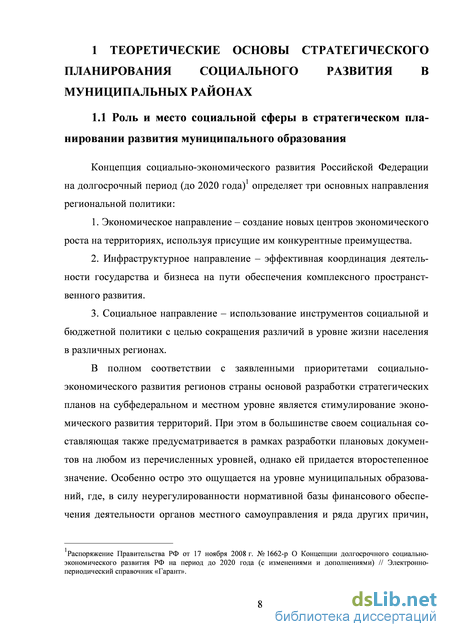 1 ТЕОРЕТИЧЕСКИЕ ОСНОВЫ СТРАТЕГИЧЕСКОГО ПЛАНИРОВАНИЯ СОЦИАЛЬНОГО РАЗВИТИЯ В МУНИЦИПАЛЬНЫХ РАЙОНАХ

1.1 Роль и место социальной сферы в стратегическом планировании развития муниципального образования

Концепция социально-экономического развития Российской Федерации на долгосрочный период (до 2020 года)$^1$ определяет три основных направления региональной политики:

1. Экономическое направление – создание новых центров экономического роста на территориях, используя присущие им конкурентные преимущества.

2. Инфраструктурное направление – эффективная координация деятельности государства и бизнеса на пути обеспечения комплексного пространственного развития.

3. Социальное направление – использование инструментов социальной и бюджетной политики с целью сокращения различий в уровне жизни населения в различных регионах.

В полном соответствии с заявленными приоритетами социально-экономического развития регионов страны основой разработки стратегических планов на субфедеральном и местном уровне является стимулирование экономического развития территорий. При этом в большинстве своем социальная составляющая также предусматривается в рамках разработки плановых документов на любом из перечисленных уровней, однако ей придается второстепенное значение. Особенно остро это ощущается на уровне муниципальных образований, где, в силу неурегулированности нормативной базы финансового обеспечения деятельности органов местного самоуправления и ряда других причин,

$^1$Распоряжение Правительства РФ от 17 ноября 2008 г. № 1662-р О Концепции долгосрочного социально-экономического развития РФ на период до 2020 года (с изменениями и дополнениями) // Электронно-периодический справочник «Гарант».

8

dsLib.net
библиотека диссертаций